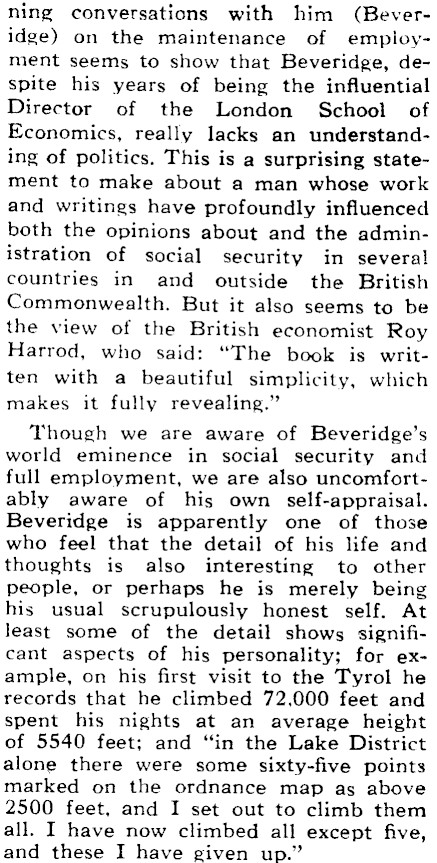 ning conversations with him (Beveridge) on the maintenance of employment seems to show that Beveridge, despite his years of being the influential Director of the London School of Economics, really lacks an understanding of politics. This is a surprising statement to make about a man whose work and writings have profoundly influenced both the opinions about and the administration of social security in several countries in and outside the British Commonwealth. But it also seems to be the view of the British economist Roy Harrod, who said: "The book is written with a beautiful simplicity, which makes it fully revealing."

Though we are aware of Beveridge's world eminence in social security and full employment, we are also uncomfortably aware of his own self-appraisal. Beveridge is apparently one of those who feel that the detail of his life and thoughts is also interesting to other people, or perhaps he is merely being his usual scrupulously honest self. At least some of the detail shows significant aspects of his personality; for example, on his first visit to the Tyrol he records that he climbed 72,000 feet and spent his nights at an average height of 5540 feet; and "in the Lake District alone there were some sixty-five points marked on the ordnance map as above 2500 feet, and I set out to climb them all. I have now climbed all except five, and these I have given up."